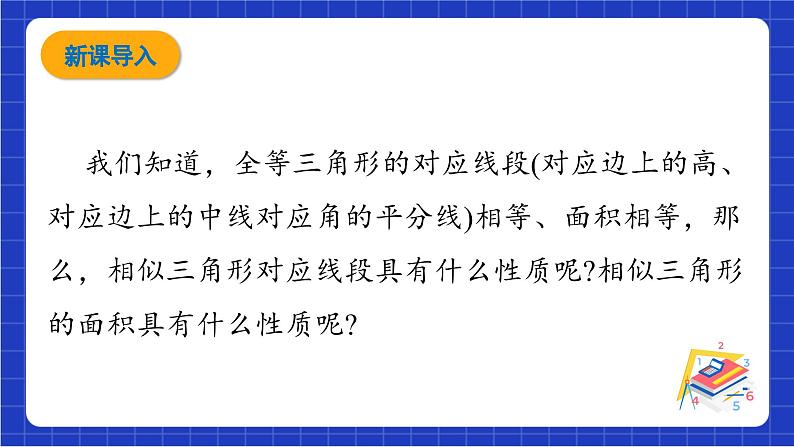 新课导入

我们知道，全等三角形的对应线段(对应边上的高、对应边上的中线对应角的平分线)相等、面积相等，那么，相似三角形对应线段具有什么性质呢?相似三角形的面积具有什么性质呢?

2
1
3
4
5
6